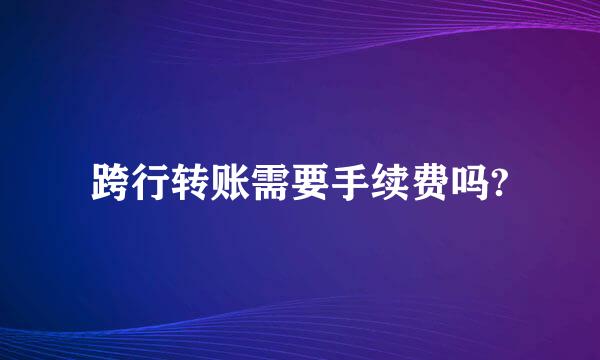 跨行转账需要手续费吗?